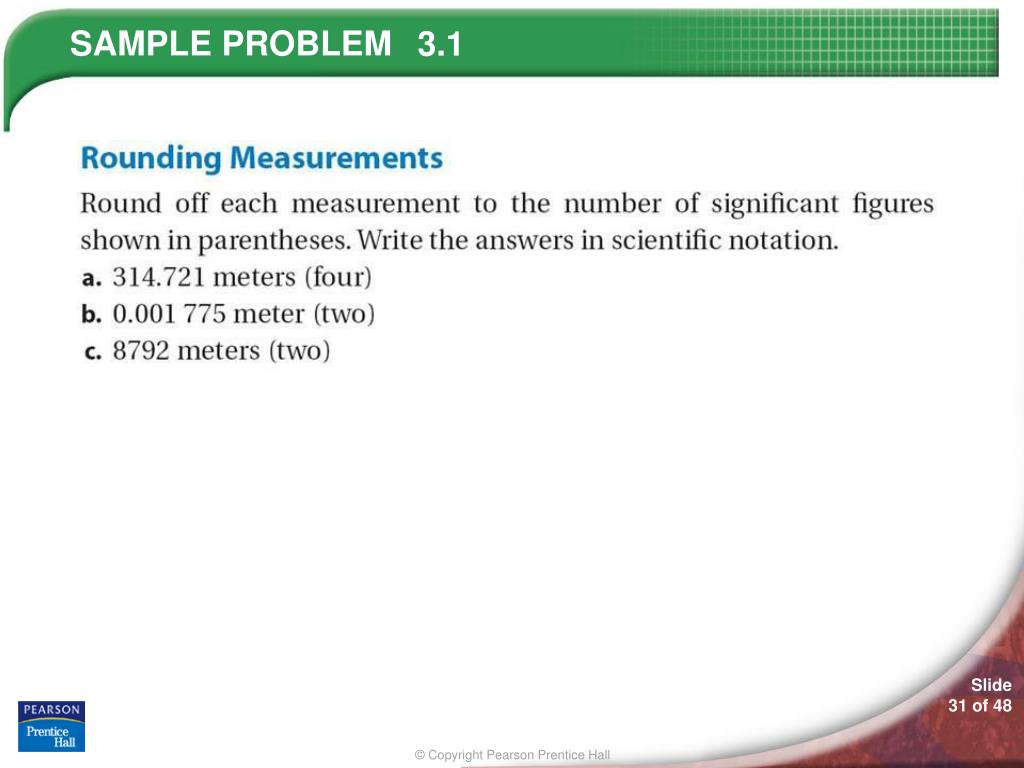 SAMPLE PROBLEM 3.1

Rounding Measurements

Round off each measurement to the number of significant figures shown in parentheses. Write the answers in scientific notation.

a. 314.721 meters (four)

b. 0.001 775 meter (two)

c. 8792 meters (two)

PEARSON
Prentice Hall

Slide
31 of 48

© Copyright Pearson Prentice Hall